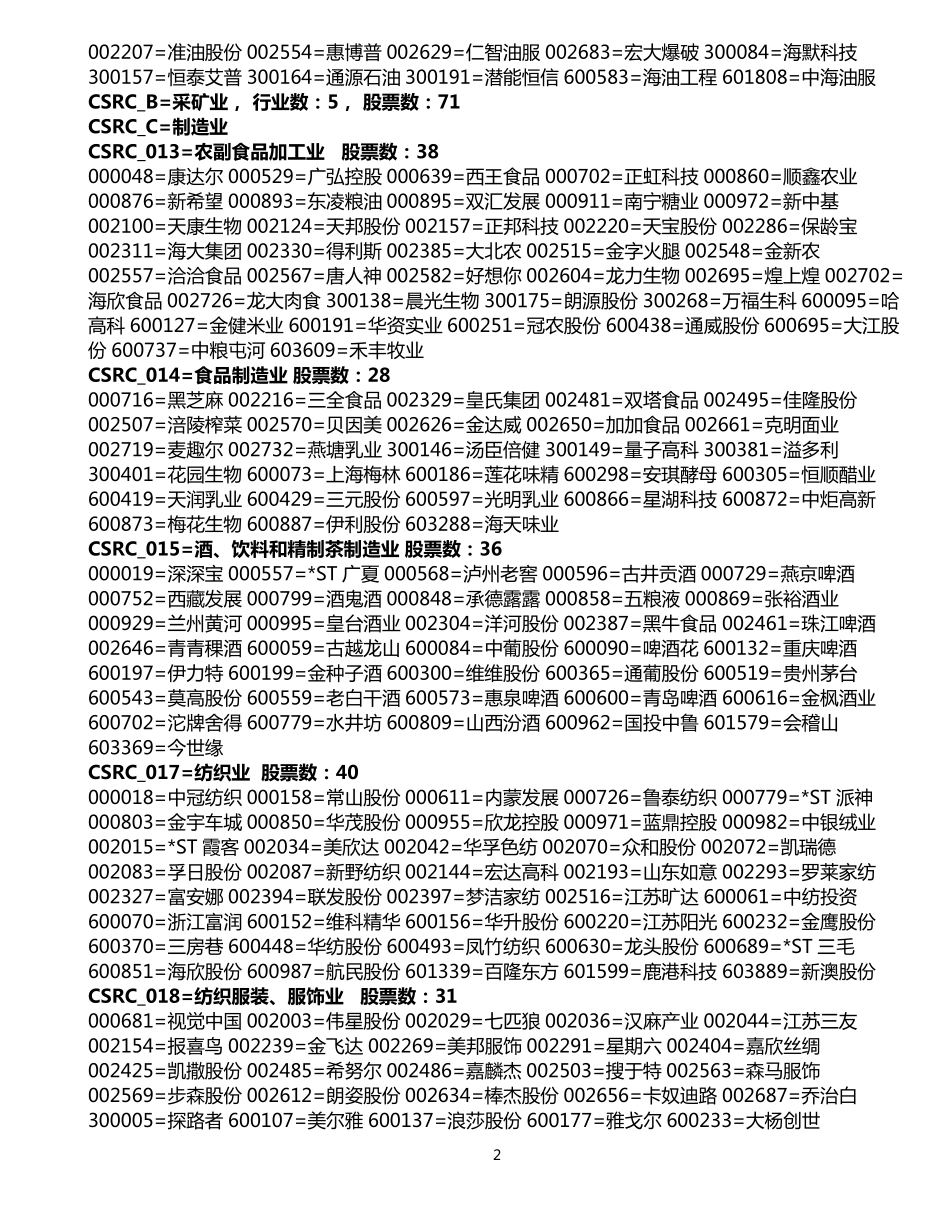 002207=准油股份 002554=惠博普 002629=仁智油服 002683=宏大爆破 300084=海默科技 300157=恒泰艾普 300164=通源石油 300191=潜能恒信 600583=海油工程 601808=中海油服
CSRC_B=采矿业， 行业数：5， 股票数：71
CSRC_C=制造业
CSRC_013=农副食品加工业 股票数：38
000048=康达尔 000529=广弘控股 000639=西王食品 000702=正虹科技 000860=顺鑫农业 000876=新希望 000893=东凌粮油 000895=双汇发展 000911=南宁糖业 000972=新中基 002100=天康生物 002124=天邦股份 002157=正邦科技 002220=天宝股份 002286=保龄宝 002311=海大集团 002330=得利斯 002385=大北农 002515=金字火腿 002548=金新农 002557=洽洽食品 002567=唐人神 002582=好想你 002604=龙力生物 002695=煌上煌 002702=海欣食品 002726=龙大肉食 300138=晨光生物 300175=朗源股份 300268=万福生科 600095=哈高科 600127=金健米业 600191=华资实业 600251=冠农股份 600438=通威股份 600695=大江股份 600737=中粮屯河 603609=禾丰牧业
CSRC_014=食品制造业 股票数：28
000716=黑芝麻 002216=三全食品 002329=皇氏集团 002481=双塔食品 002495=佳隆股份 002507=涪陵榨菜 002570=贝因美 002626=金达威 002650=加加食品 002661=克明面业 002719=麦趣尔 002732=燕塘乳业 300146=汤臣倍健 300149=量子高科 300381=溢多利 300401=花园生物 600073=上海梅林 600186=莲花味精 600298=安琪酵母 600305=恒顺醋业 600419=天润乳业 600429=三元股份 600597=光明乳业 600866=星湖科技 600872=中炬高新 600873=梅花生物 600887=伊利股份 603288=海天味业
CSRC_015=酒、饮料和精制茶制造业 股票数：36
000019=深深宝 000557=*ST 广夏 000568=泸州老窖 000596=古井贡酒 000729=燕京啤酒 000752=西藏发展 000799=酒鬼酒 000848=承德露露 000858=五粮液 000869=张裕酒业 000929=兰州黄河 000995=皇台酒业 002304=洋河股份 002387=黑牛食品 002461=珠江啤酒 002646=青青稞酒 600059=古越龙山 600084=中葡股份 600090=啤酒花 600132=重庆啤酒 600197=伊力特 600199=金种子酒 600300=维维股份 600365=通葡股份 600519=贵州茅台 600543=莫高股份 600559=老白干酒 600573=惠泉啤酒 600600=青岛啤酒 600616=金枫酒业 600702=沱牌舍得 600779=水井坊 600809=山西汾酒 600962=国投中鲁 601579=会稽山 603369=今世缘
CSRC_017=纺织业 股票数：40
000018=中冠纺织 000158=常山股份 000611=内蒙发展 000726=鲁泰纺织 000779=*ST 派神 000803=金宇车城 000850=华茂股份 000955=欣龙控股 000971=蓝鼎控股 000982=中银绒业 002015=*ST 霞客 002034=美欣达 002042=华孚色纺 002070=众和股份 002072=凯瑞德 002083=孚日股份 002087=新野纺织 002144=宏达高科 002193=山东如意 002293=罗莱家纺 002327=富安娜 002394=联发股份 002397=梦洁家纺 002516=江苏旷达 600061=中纺投资 600070=浙江富润 600152=维科精华 600156=华升股份 600220=江苏阳光 600232=金鹰股份 600370=三房巷 600448=华纺股份 600493=凤竹纺织 600630=龙头股份 600689=*ST 三毛 600851=海欣股份 600987=航民股份 601339=百隆东方 601599=鹿港科技 603889=新澳股份
CSRC_018=纺织服装、服饰业 股票数：31
000681=视觉中国 002003=伟星股份 002029=七匹狼 002036=汉麻产业 002044=江苏三友 002154=报喜鸟 002239=金飞达 002269=美邦服饰 002291=星期六 002404=嘉欣丝绸 002425=凯撒股份 002485=希努尔 002486=嘉麟杰 002503=搜于特 002563=森马服饰 002569=步森股份 002612=朗姿股份 002634=棒杰股份 002656=卡奴迪路 002687=乔治白 300005=探路者 600107=美尔雅 600137=浪莎股份 600177=雅戈尔 600233=大杨创世

2